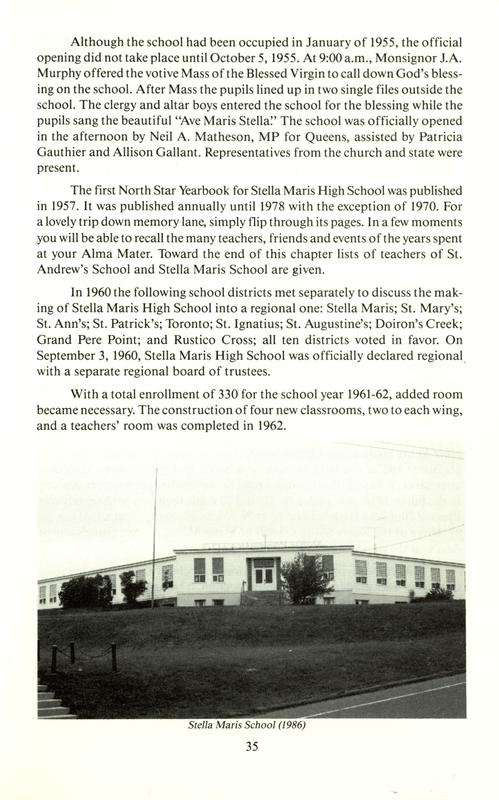 Although the school had been occupied in January of 1955, the official opening did not take place until October 5, 1955. At 9:00 a.m., Monsignor J.A. Murphy offered the votive Mass of the Blessed Virgin to call down God's blessing on the school. After Mass the pupils lined up in two single files outside the school. The clergy and altar boys entered the school for the blessing while the pupils sang the beautiful "Ave Maris Stella." The school was officially opened in the afternoon by Neil A. Matheson, MP for Queens, assisted by Patricia Gauthier and Allison Gallant. Representatives from the church and state were present.

The first North Star Yearbook for Stella Maris High School was published in 1957. It was published annually until 1978 with the exception of 1970. For a lovely trip down memory lane, simply flip through its pages. In a few moments you will be able to recall the many teachers, friends and events of the years spent at your Alma Mater. Toward the end of this chapter lists of teachers of St. Andrew's School and Stella Maris School are given.

In 1960 the following school districts met separately to discuss the making of Stella Maris High School into a regional one: Stella Maris; St. Mary's; St. Ann's; St. Patrick's; Toronto; St. Ignatius; St. Augustine's; Doiron's Creek; Grand Pere Point; and Rustico Cross; all ten districts voted in favor. On September 3, 1960, Stella Maris High School was officially declared regional with a separate regional board of trustees.

With a total enrollment of 330 for the school year 1961-62, added room became necessary. The construction of four new classrooms, two to each wing, and a teachers' room was completed in 1962.

Stella Maris School (1986)

35